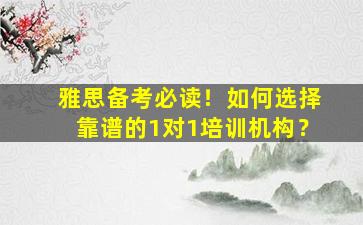 雅思备考必读！如何选择靠谱的1对1培训机构？